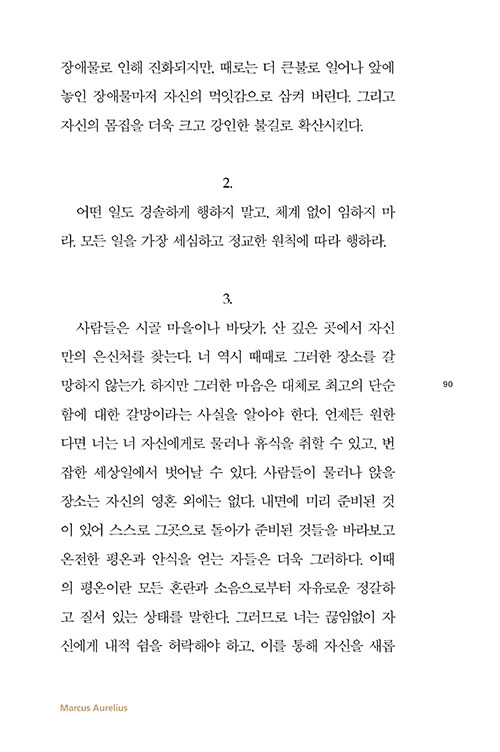 장애물로 인해 진화되지만, 때로는 더 큰불로 일어나 앞에 놓인 장애물마저 자신의 먹잇감으로 삼켜 버린다. 그리고 자신의 몸집을 더욱 크고 강인한 불길로 확산시킨다.

2.

어떤 일도 경솔하게 행하지 말고, 체계 없이 임하지 마라. 모든 일을 가장 세심하고 정교한 원칙에 따라 행하라.

3.

사람들은 시골 마을이나 바닷가, 산 깊은 곳에서 자신만의 은신처를 찾는다. 너 역시 때때로 그러한 장소를 갈망하지 않는가. 하지만 그러한 마음은 대체로 최고의 단순함에 대한 갈망이라는 사실을 알아야 한다. 언제든 원한다면 너는 너 자신에게로 물러나 휴식을 취할 수 있고, 번잡한 세상일에서 벗어날 수 있다. 사람들이 물러나 앉을 장소는 자신의 영혼 외에는 없다. 내면에 미리 준비된 것이 있어 스스로 그곳으로 돌아가 준비된 것들을 바라보고 온전한 평온과 안식을 얻는 자들은 더욱 그러하다. 이때의 평온이란 모든 혼란과 소음으로부터 자유로운 정갈하고 질서 있는 상태를 말한다. 그러므로 너는 끊임없이 자신에게 내적 쉼을 허락해야 하고, 이를 통해 자신을 새롭

90

Marcus Aurelius